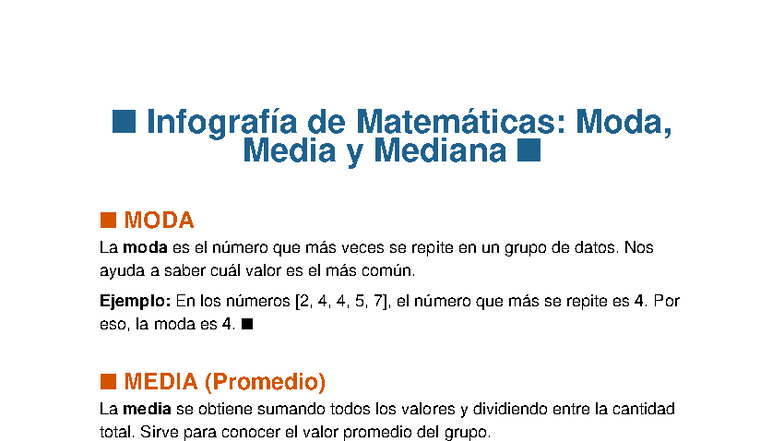 ■ Infografía de Matemáticas: Moda, Media y Mediana ■

■ MODA

La moda es el número que más veces se repite en un grupo de datos. Nos ayuda a saber cuál valor es el más común.

Ejemplo: En los números [2, 4, 4, 5, 7], el número que más se repite es 4. Por eso, la moda es 4. ■

■ MEDIA (Promedio)

La media se obtiene sumando todos los valores y dividiendo entre la cantidad total. Sirve para conocer el valor promedio del grupo.